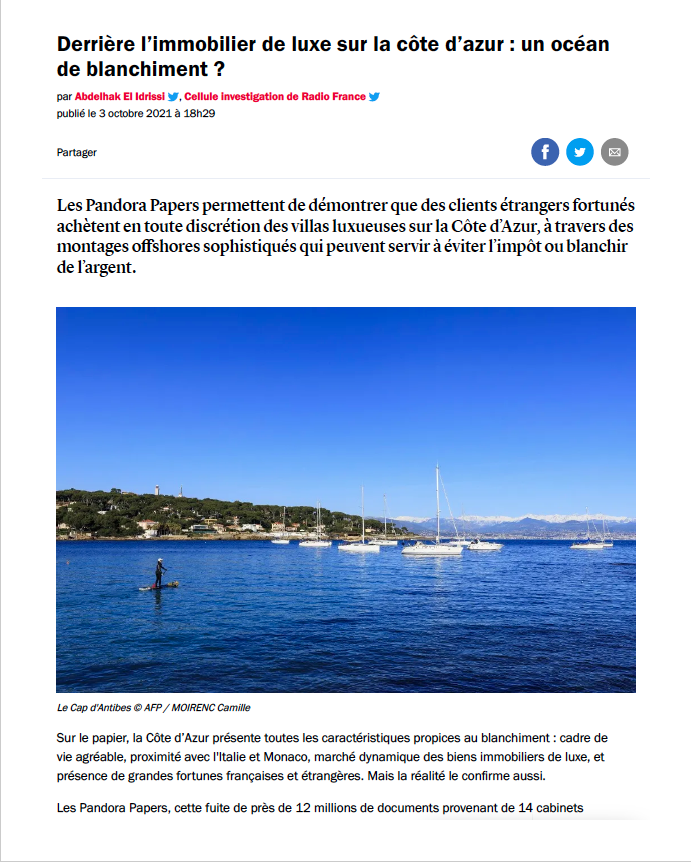 Derrière l'immobilier de luxe sur la côte d'azur : un océan de blanchiment ?

par Abdelhak El Idrissi, Cellule investigation de Radio France
publié le 3 octobre 2021 à 18h29

Partager

Les Pandora Papers permettent de démontrer que des clients étrangers fortunés achètent en toute discrétion des villas luxueuses sur la Côte d'Azur, à travers des montages offshores sophistiqués qui peuvent servir à éviter l'impôt ou blanchir de l'argent.

Le Cap d'Antibes © AFP / MOIRENC Camille

Sur le papier, la Côte d'Azur présente toutes les caractéristiques propices au blanchiment : cadre de vie agréable, proximité avec l'Italie et Monaco, marché dynamique des biens immobiliers de luxe, et présence de grandes fortunes françaises et étrangères. Mais la réalité le confirme aussi.

Les Pandora Papers, cette fuite de près de 12 millions de documents provenant de 14 cabinets